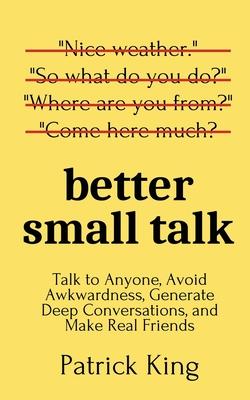 "Nice weather."
"So what do you do?"
"Where are you from?"
"Come here much?

better small talk

Talk to Anyone, Avoid Awkwardness, Generate Deep Conversations, and Make Real Friends

Patrick King